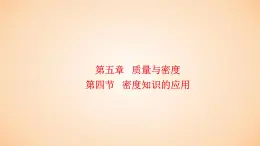 第五章　质量与密度
第四节　密度知识的应用